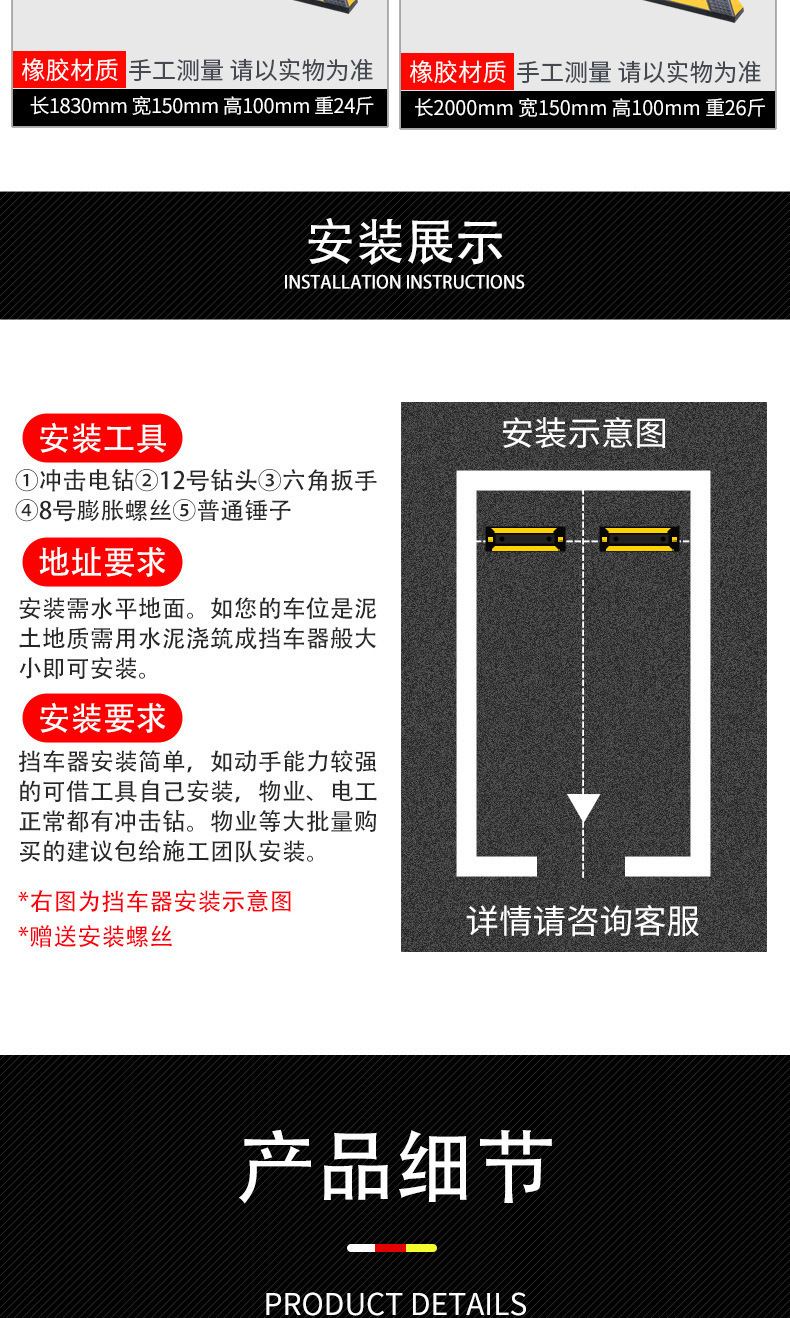 橡胶材质 手工测量 请以实物为准
长1830mm 宽150mm 高100mm 重24斤

橡胶材质 手工测量 请以实物为准
长2000mm 宽150mm 高100mm 重26斤

安装展示
INSTALLATION INSTRUCTIONS

安装工具
①冲击电钻②12号钻头③六角扳手④8号膨胀螺丝⑤普通锤子

地址要求
安装需水平地面。如您的车位是泥土地质需用水泥浇筑成挡车器般大小即可安装。

安装要求
挡车器安装简单，如动手能力较强的可借工具自己安装，物业、电工正常都有冲击钻。物业等大批量购买的建议包给施工团队安装。

*右图为挡车器安装示意图
*赠送安装螺丝

安装示意图
详情请咨询客服

产品细节
PRODUCT DETAILS